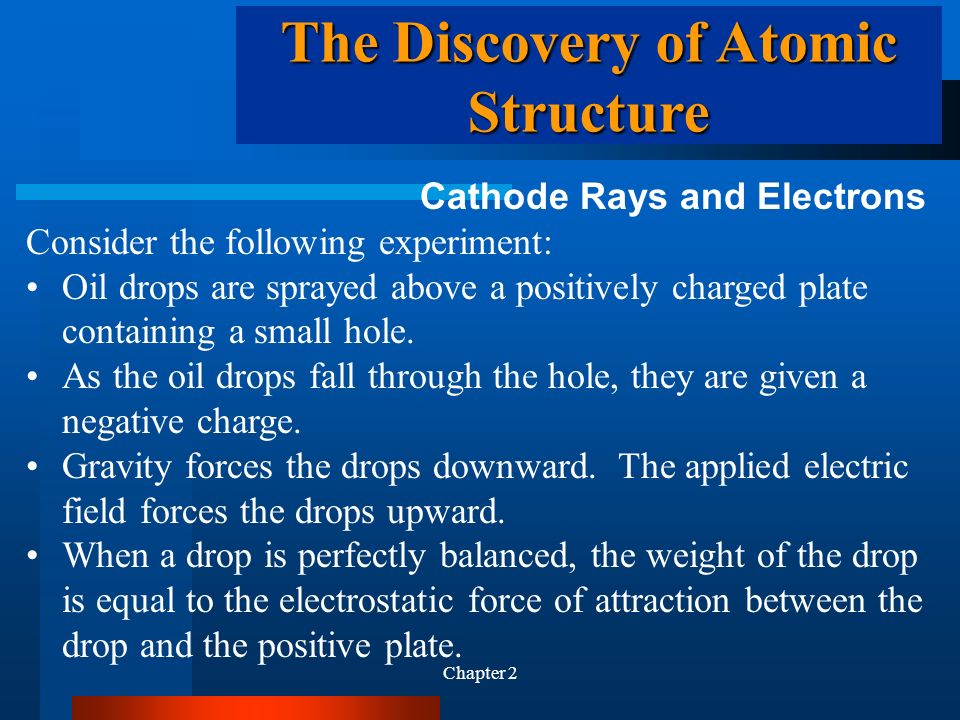 The Discovery of Atomic Structure

Cathode Rays and Electrons

Consider the following experiment:

• Oil drops are sprayed above a positively charged plate containing a small hole.
• As the oil drops fall through the hole, they are given a negative charge.
• Gravity forces the drops downward. The applied electric field forces the drops upward.
• When a drop is perfectly balanced, the weight of the drop is equal to the electrostatic force of attraction between the drop and the positive plate.

Chapter 2